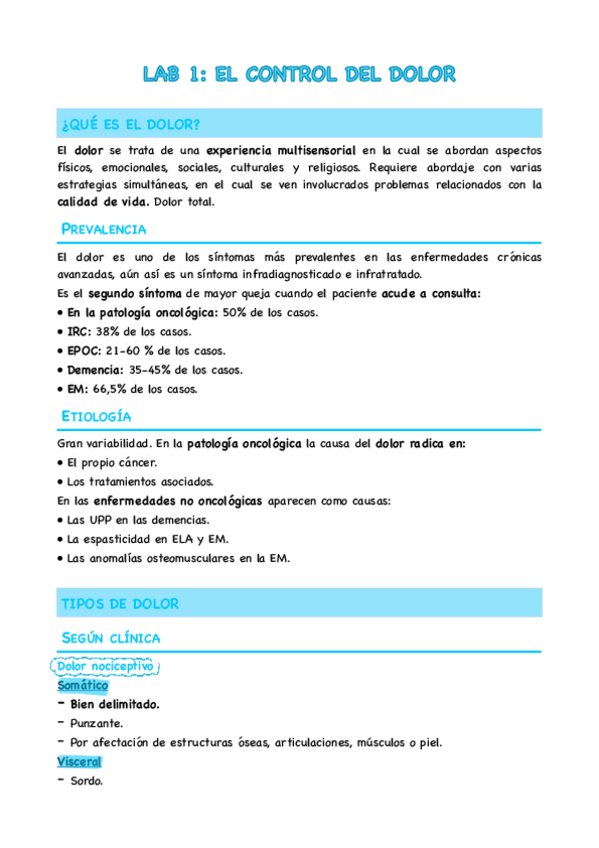 LAB 1: EL CONTROL DEL DOLOR

¿QUÉ ES EL DOLOR?

El dolor se trata de una experiencia multisensorial en la cual se abordan aspectos físicos, emocionales, sociales, culturales y religiosos. Requiere abordaje con varias estrategias simultáneas, en el cual se ven involucrados problemas relacionados con la calidad de vida. Dolor total.

PREVALENCIA

El dolor es uno de los síntomas más prevalentes en las enfermedades crónicas avanzadas, aún así es un síntoma infradiagnosticado e infratratado.

Es el segundo síntoma de mayor queja cuando el paciente acude a consulta:

• En la patología oncológica: 50% de los casos.
• IRC: 38% de los casos.
• EPOC: 21-60 % de los casos.
• Demencia: 35-45% de los casos.
• EM: 66,5% de los casos.

ETIOLOGÍA

Gran variabilidad. En la patología oncológica la causa del dolor radica en:

• El propio cáncer.
• Los tratamientos asociados.

En las enfermedades no oncológicas aparecen como causas:

• Las UPP en las demencias.
• La espasticidad en ELA y EM.
• Las anomalías osteomusculares en la EM.

TIPOS DE DOLOR

SEGÚN CLÍNICA

Dolor nociceptivo

Somático

- Bien delimitado.
- Punzante.
- Por afectación de estructuras óseas, articulaciones, músculos o piel.

Visceral

- Sordo.